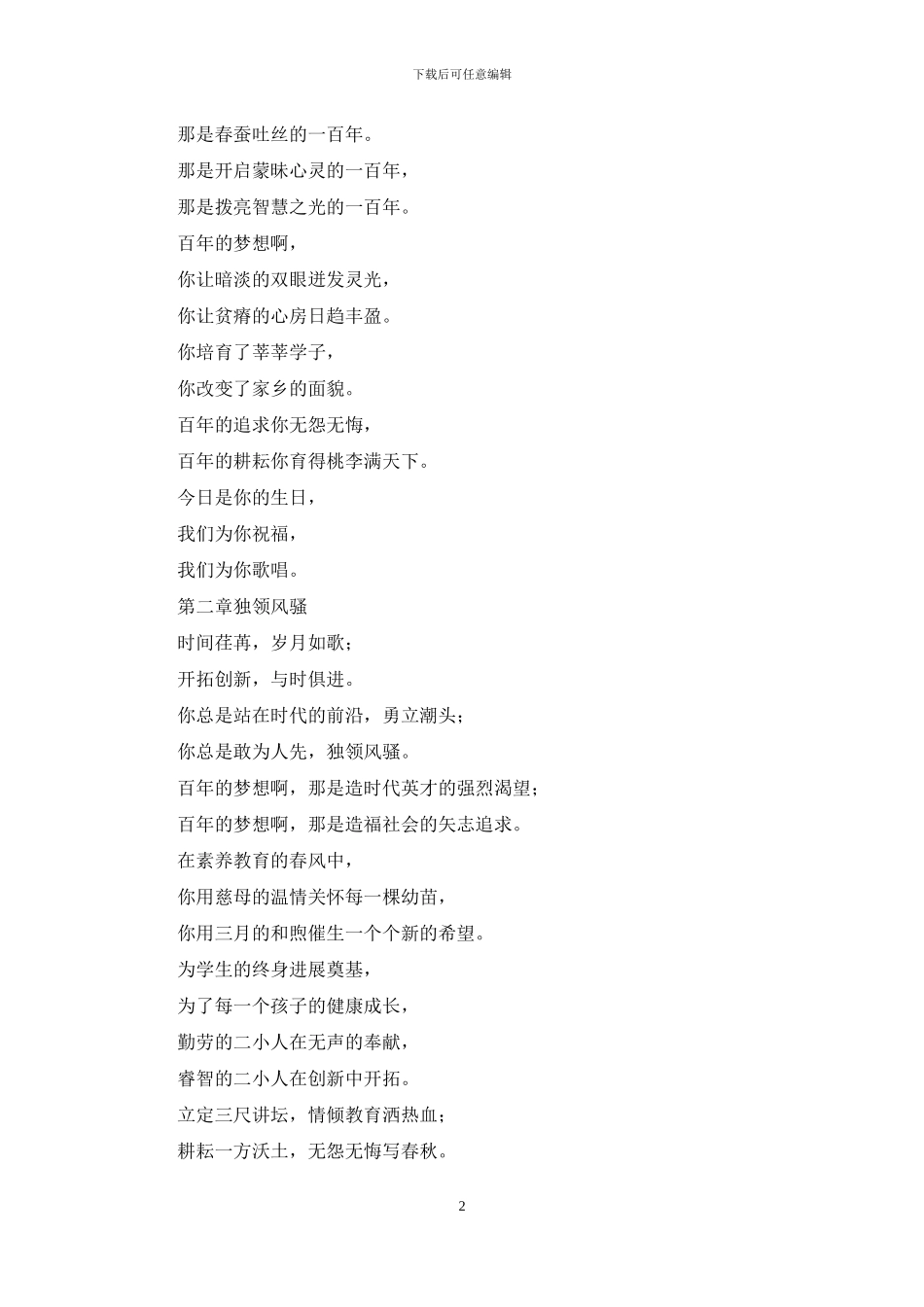 下载后可任意编辑

那是春蚕吐丝的一百年。

那是开启蒙昧心灵的一百年，

那是拨亮智慧之光的一百年。

百年的梦想啊，

你让暗淡的双眼迸发灵光，

你让贫瘠的心房日趋丰盈。

你培育了莘莘学子，

你改变了家乡的面貌。

百年的追求你无怨无悔，

百年的耕耘你育得桃李满天下。

今日是你的生日，

我们为你祝福，

我们为你歌唱。

第二章独领风骚

时间荏苒，岁月如歌；

开拓创新，与时俱进。

你总是站在时代的前沿，勇立潮头；

你总是敢为人先，独领风骚。

百年的梦想啊，那是造时代英才的强烈渴望；

百年的梦想啊，那是造福社会的矢志追求。

在素养教育的春风中，

你用慈母的温情关怀每一棵幼苗，

你用三月的和煦催生一个个新的希望。

为学生的终身进展奠基，

为了每一个孩子的健康成长，

勤劳的二小人在无声的奉献，

睿智的二小人在创新中开拓。

立定三尺讲坛，情倾教育洒热血；

耕耘一方沃土，无怨无悔写春秋。

2